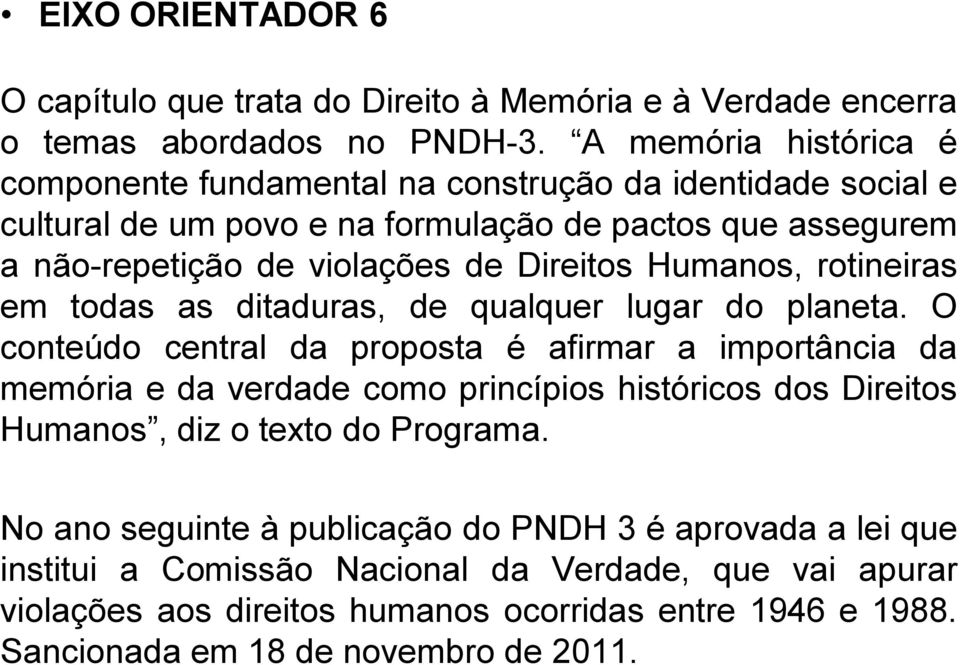 • EIXO ORIENTADOR 6

O capítulo que trata do Direito à Memória e à Verdade encerra o temas abordados no PNDH-3. “A memória histórica é componente fundamental na construção da identidade social e cultural de um povo e na formulação de pactos que assegurem a não-repetição de violações de Direitos Humanos, rotineiras em todas as ditaduras, de qualquer lugar do planeta. O conteúdo central da proposta é afirmar a importância da memória e da verdade como princípios históricos dos Direitos Humanos”, diz o texto do Programa.

No ano seguinte à publicação do PNDH 3 é aprovada a lei que institui a Comissão Nacional da Verdade, que vai apurar violações aos direitos humanos ocorridas entre 1946 e 1988. Sancionada em 18 de novembro de 2011.